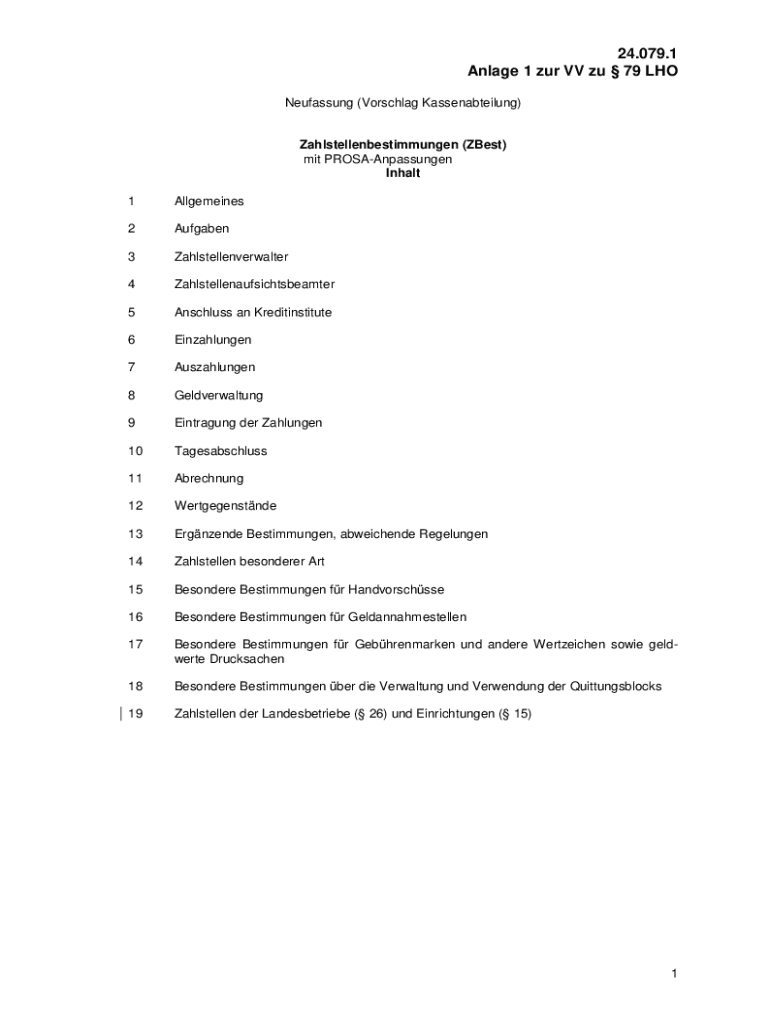 24.079.1
Anlage 1 zur VV zu § 79 LHO

Neufassung (Vorschlag Kassenabteilung)

Zahlstellenbestimmungen (ZBest)
mit PROSA-Anpassungen
Inhalt

1 Allgemeines

2 Aufgaben

3 Zahlstellenverwalter

4 Zahlstellenaufsichtsbeamter

5 Anschluss an Kreditinstitute

6 Einzahlungen

7 Auszahlungen

8 Geldverwaltung

9 Eintragung der Zahlungen

10 Tagesabschluss

11 Abrechnung

12 Wertgegenstände

13 Ergänzende Bestimmungen, abweichende Regelungen

14 Zahlstellen besonderer Art

15 Besondere Bestimmungen für Handvorschüsse

16 Besondere Bestimmungen für Geldannahmestellen

17 Besondere Bestimmungen für Gebührenmarken und andere Wertzeichen sowie geldwerte Drucksachen

18 Besondere Bestimmungen über die Verwaltung und Verwendung der Quittungsblocks

19 Zahlstellen der Landesbetriebe (§ 26) und Einrichtungen (§ 15)

1